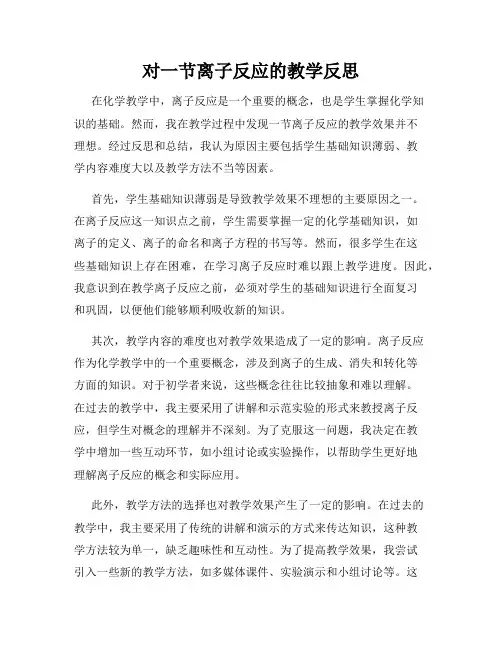 对一节离子反应的教学反思

在化学教学中，离子反应是一个重要的概念，也是学生掌握化学知识的基础。然而，我在教学过程中发现一节离子反应的教学效果并不理想。经过反思和总结，我认为原因主要包括学生基础知识薄弱、教学内容难度大以及教学方法不当等因素。

首先，学生基础知识薄弱是导致教学效果不理想的主要原因之一。在离子反应这一知识点之前，学生需要掌握一定的化学基础知识，如离子的定义、离子的命名和离子方程的书写等。然而，很多学生在这些基础知识上存在困难，在学习离子反应时难以跟上教学进度。因此，我意识到在教学离子反应之前，必须对学生的基础知识进行全面复习和巩固，以便他们能够顺利吸收新的知识。

其次，教学内容的难度也对教学效果造成了一定的影响。离子反应作为化学教学中的一个重要概念，涉及到离子的生成、消失和转化等方面的知识。对于初学者来说，这些概念往往比较抽象和难以理解。在过去的教学中，我主要采用了讲解和示范实验的形式来教授离子反应，但学生对概念的理解并不深刻。为了克服这一问题，我决定在教学中增加一些互动环节，如小组讨论或实验操作，以帮助学生更好地理解离子反应的概念和实际应用。

此外，教学方法的选择也对教学效果产生了一定的影响。在过去的教学中，我主要采用了传统的讲解和演示的方式来传达知识，这种教学方法较为单一，缺乏趣味性和互动性。为了提高教学效果，我尝试引入一些新的教学方法，如多媒体课件、实验演示和小组讨论等。这